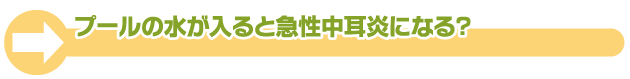 プールの水が入ると急性中耳炎になる?